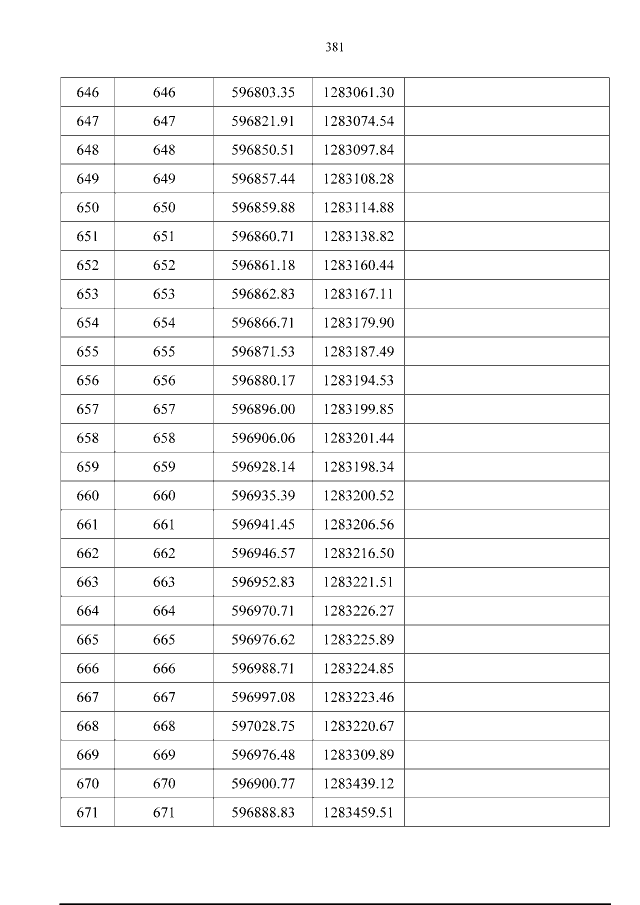 381

| 646 | 646 | 596803.35 | 1283061.30 |  |
|---|---|---|---|---|
| 647 | 647 | 596821.91 | 1283074.54 |  |
| 648 | 648 | 596850.51 | 1283097.84 |  |
| 649 | 649 | 596857.44 | 1283108.28 |  |
| 650 | 650 | 596859.88 | 1283114.88 |  |
| 651 | 651 | 596860.71 | 1283138.82 |  |
| 652 | 652 | 596861.18 | 1283160.44 |  |
| 653 | 653 | 596862.83 | 1283167.11 |  |
| 654 | 654 | 596866.71 | 1283179.90 |  |
| 655 | 655 | 596871.53 | 1283187.49 |  |
| 656 | 656 | 596880.17 | 1283194.53 |  |
| 657 | 657 | 596896.00 | 1283199.85 |  |
| 658 | 658 | 596906.06 | 1283201.44 |  |
| 659 | 659 | 596928.14 | 1283198.34 |  |
| 660 | 660 | 596935.39 | 1283200.52 |  |
| 661 | 661 | 596941.45 | 1283206.56 |  |
| 662 | 662 | 596946.57 | 1283216.50 |  |
| 663 | 663 | 596952.83 | 1283221.51 |  |
| 664 | 664 | 596970.71 | 1283226.27 |  |
| 665 | 665 | 596976.62 | 1283225.89 |  |
| 666 | 666 | 596988.71 | 1283224.85 |  |
| 667 | 667 | 596997.08 | 1283223.46 |  |
| 668 | 668 | 597028.75 | 1283220.67 |  |
| 669 | 669 | 596976.48 | 1283309.89 |  |
| 670 | 670 | 596900.77 | 1283439.12 |  |
| 671 | 671 | 596888.83 | 1283459.51 |  |